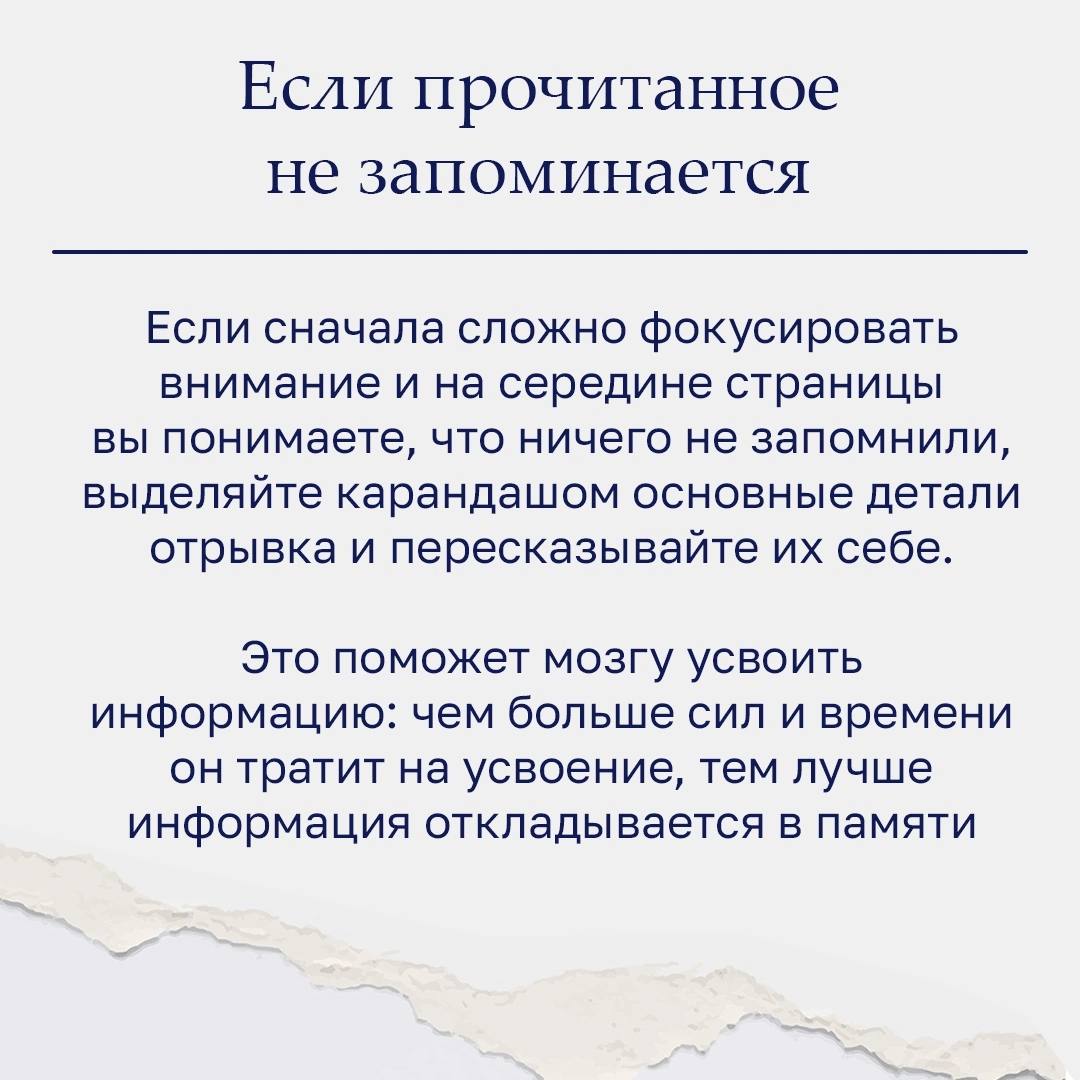 Если прочитанное не запоминается

Если сначала сложно фокусировать внимание и на середине страницы вы понимаете, что ничего не запомнили, выделяйте карандашом основные детали отрывка и пересказывайте их себе.

Это поможет мозгу усвоить информацию: чем больше сил и времени он тратит на усвоение, тем лучше информация откладывается в памяти